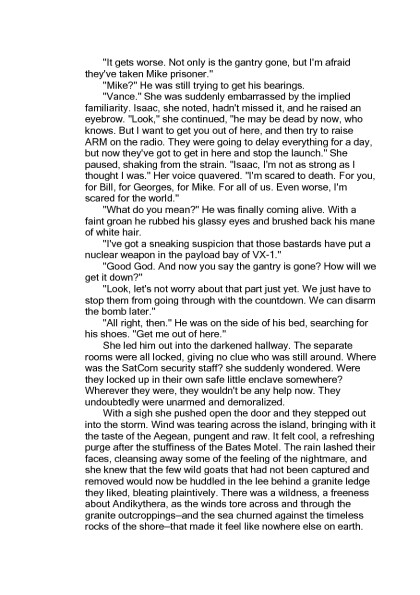 "It gets worse. Not only is the gantry gone, but I'm afraid they've taken Mike prisoner."

"Mike?" He was still trying to get his bearings.

"Vance." She was suddenly embarrassed by the implied familiarity. Isaac, she noted, hadn't missed it, and he raised an eyebrow. "Look," she continued, "he may be dead by now, who knows. But I want to get you out of here, and then try to raise ARM on the radio. They were going to delay everything for a day, but now they've got to get in here and stop the launch." She paused, shaking from the strain. "Isaac, I'm not as strong as I thought I was." Her voice quavered. "I'm scared to death. For you, for Bill, for Georges, for Mike. For all of us. Even worse, I'm scared for the world."

"What do you mean?" He was finally coming alive. With a faint groan he rubbed his glassy eyes and brushed back his mane of white hair.

"I've got a sneaking suspicion that those bastards have put a nuclear weapon in the payload bay of VX-1."

"Good God. And now you say the gantry is gone? How will we get it down?"

"Look, let's not worry about that part just yet. We just have to stop them from going through with the countdown. We can disarm the bomb later."

"All right, then." He was on the side of his bed, searching for his shoes. "Get me out of here."

She led him out into the darkened hallway. The separate rooms were all locked, giving no clue who was still around. Where was the SatCom security staff? she suddenly wondered. Were they locked up in their own safe little enclave somewhere? Wherever they were, they wouldn't be any help now. They undoubtedly were unarmed and demoralized.

With a sigh she pushed open the door and they stepped out into the storm. Wind was tearing across the island, bringing with it the taste of the Aegean, pungent and raw. It felt cool, a refreshing purge after the stuffiness of the Bates Motel. The rain lashed their faces, cleansing away some of the feeling of the nightmare, and she knew that the few wild goats that had not been captured and removed would now be huddled in the lee behind a granite ledge they liked, bleating plaintively. There was a wildness, a freeness about Andikythera, as the winds tore across and through the granite outcroppings–and the sea churned against the timeless rocks of the shore–that made it feel like nowhere else on earth.